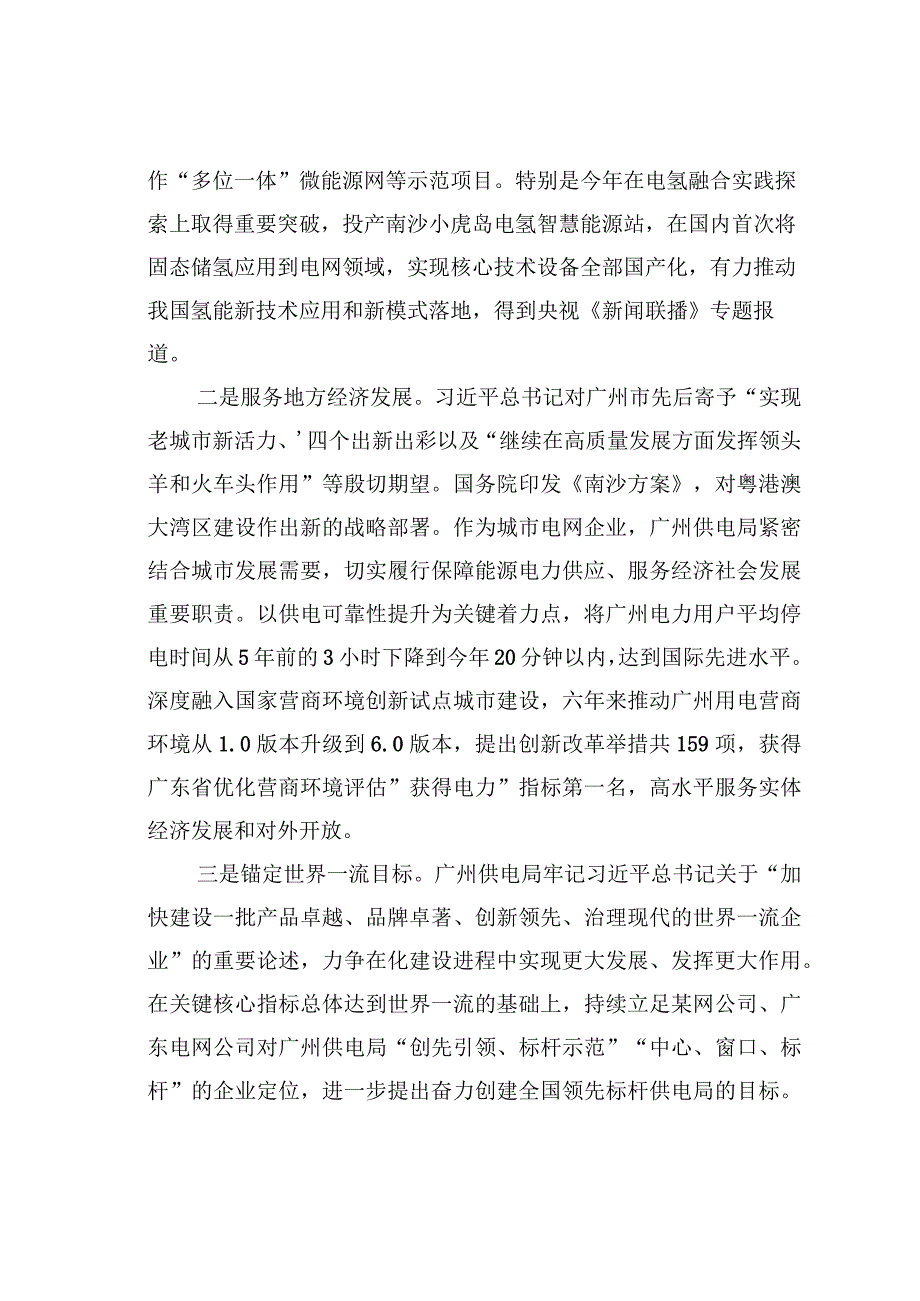 作“多位一体”微能源网等示范项目。特别是今年在电氢融合实践探索上取得重要突破，投产南沙小虎岛电氢智慧能源站，在国内首次将固态储氢应用到电网领域，实现核心技术设备全部国产化，有力推动我国氢能新技术应用和新模式落地，得到央视《新闻联播》专题报道。

二是服务地方经济发展。习近平总书记对广州市先后寄予“实现老城市新活力、’四个出新出彩以及“继续在高质量发展方面发挥领头羊和火车头作用”等殷切期望。国务院印发《南沙方案》，对粤港澳大湾区建设作出新的战略部署。作为城市电网企业，广州供电局紧密结合城市发展需要，切实履行保障能源电力供应、服务经济社会发展重要职责。以供电可靠性提升为关键着力点，将广州电力用户平均停电时间从5年前的3小时下降到今年20分钟以内，达到国际先进水平。深度融入国家营商环境创新试点城市建设，六年来推动广州用电营商环境从1.0版本升级到6.0版本，提出创新改革举措共159项，获得广东省优化营商环境评估”获得电力”指标第一名，高水平服务实体经济发展和对外开放。

三是锚定世界一流目标。广州供电局牢记习近平总书记关于“加快建设一批产品卓越、品牌卓著、创新领先、治理现代的世界一流企业”的重要论述，力争在化建设进程中实现更大发展、发挥更大作用。在关键核心指标总体达到世界一流的基础上，持续立足某网公司、广东电网公司对广州供电局“创先引领、标杆示范”“中心、窗口、标杆”的企业定位，进一步提出奋力创建全国领先标杆供电局的目标。